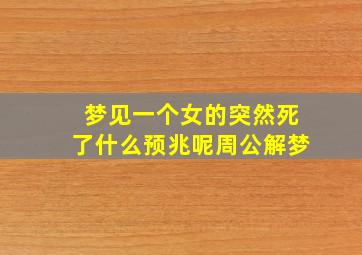 梦见一个女的突然死了什么预兆呢周公解梦